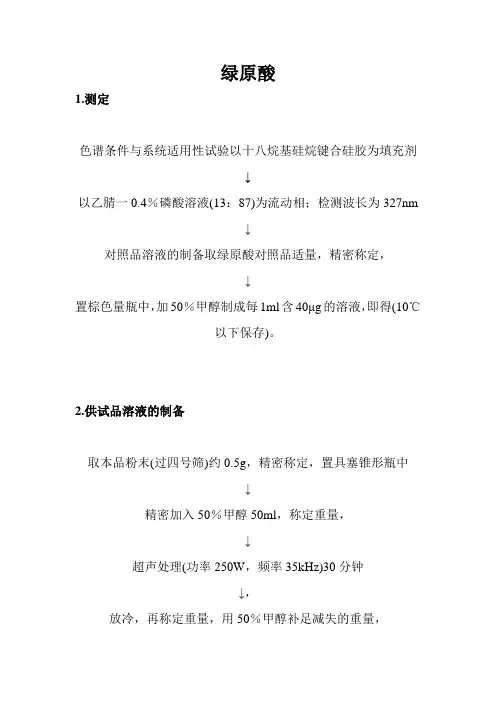 绿原酸

1.测定

色谱条件与系统适用性试验以十八烷基硅烷键合硅胶为填充剂

↓

以乙腈一0.4％磷酸溶液(13：87)为流动相；检测波长为327nm

↓

对照品溶液的制备取绿原酸对照品适量，精密称定，

↓

置棕色量瓶中，加50％甲醇制成每1ml含40μg的溶液，即得(10℃以下保存)。

2.供试品溶液的制备

取本品粉末(过四号筛)约0.5g，精密称定，置具塞锥形瓶中

↓

精密加入50％甲醇50ml，称定重量，

↓

超声处理(功率250W，频率35kHz)30分钟

↓，

放冷，再称定重量，用50％甲醇补足减失的重量，